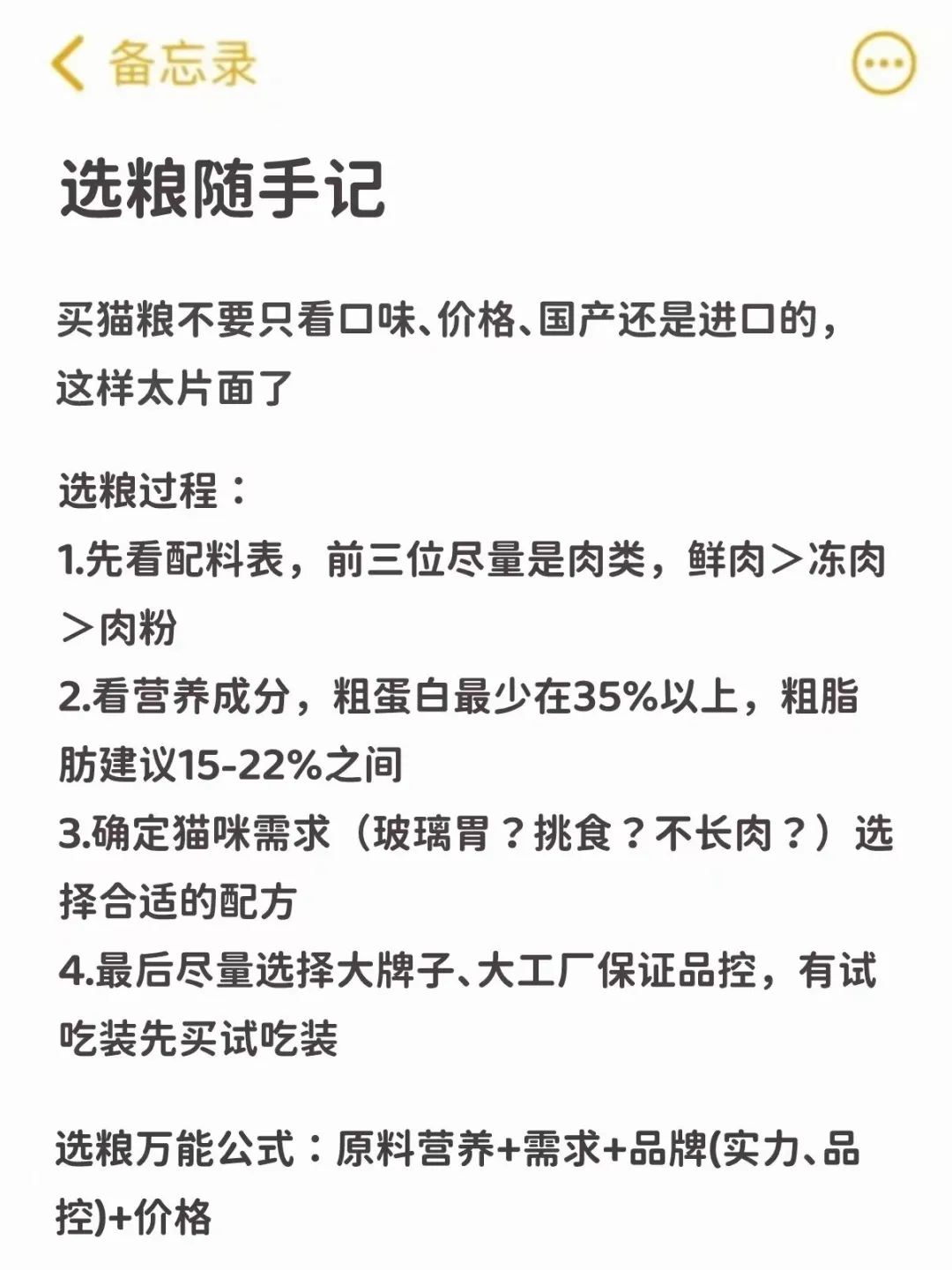 备忘录

选粮随手记

买猫粮不要只看口味、价格、国产还是进口的，这样太片面了

选粮过程：
1.先看配料表，前三位尽量是肉类，鲜肉＞冻肉＞肉粉
2.看营养成分，粗蛋白最少在35%以上，粗脂肪建议15-22%之间
3.确定猫咪需求（玻璃胃？挑食？不长肉？）选择合适的配方
4.最后尽量选择大牌子、大工厂保证品控，有试吃装先买试吃装

选粮万能公式：原料营养+需求+品牌(实力、品控)+价格